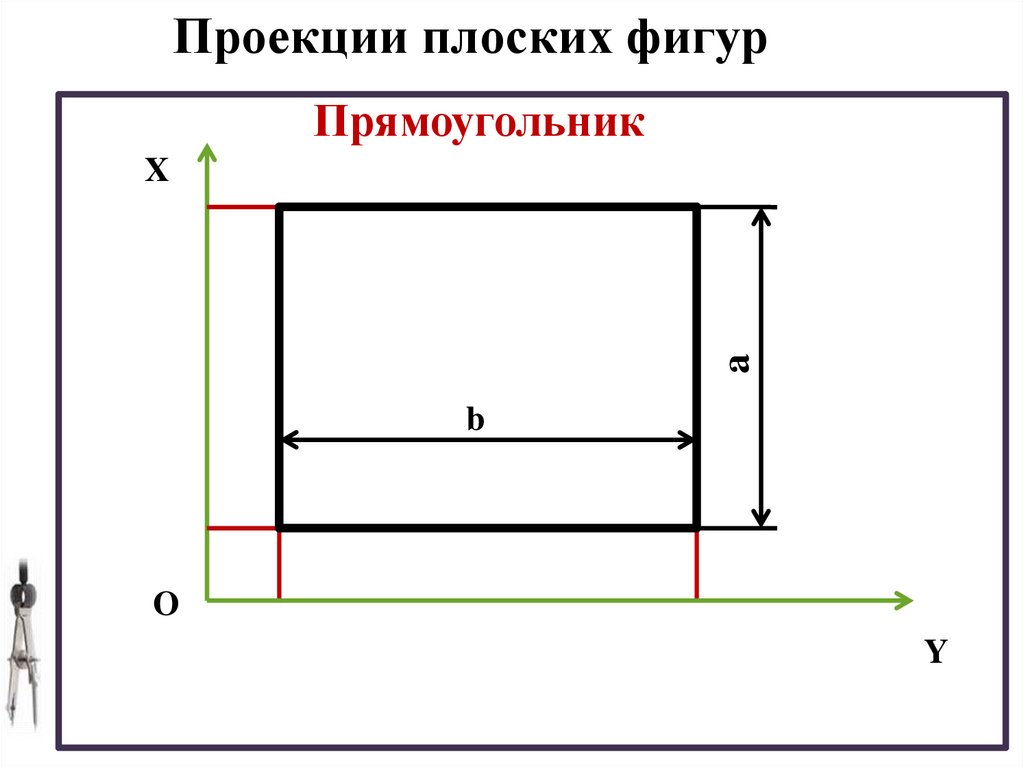 Проекции плоских фигур

Прямоугольник

X

a

b

O

Y